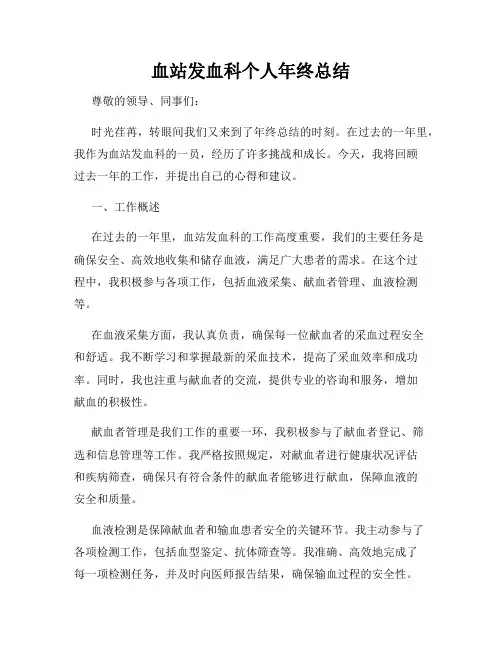 血站发血科个人年终总结

尊敬的领导、同事们：

时光荏苒，转眼间我们又来到了年终总结的时刻。在过去的一年里，我作为血站发血科的一员，经历了许多挑战和成长。今天，我将回顾过去一年的工作，并提出自己的心得和建议。

一、工作概述

在过去的一年里，血站发血科的工作高度重要，我们的主要任务是确保安全、高效地收集和储存血液，满足广大患者的需求。在这个过程中，我积极参与各项工作，包括血液采集、献血者管理、血液检测等。

在血液采集方面，我认真负责，确保每一位献血者的采血过程安全和舒适。我不断学习和掌握最新的采血技术，提高了采血效率和成功率。同时，我也注重与献血者的交流，提供专业的咨询和服务，增加献血的积极性。

献血者管理是我们工作的重要一环，我积极参与了献血者登记、筛选和信息管理等工作。我严格按照规定，对献血者进行健康状况评估和疾病筛查，确保只有符合条件的献血者能够进行献血，保障血液的安全和质量。

血液检测是保障献血者和输血患者安全的关键环节。我主动参与了各项检测工作，包括血型鉴定、抗体筛查等。我准确、高效地完成了每一项检测任务，并及时向医师报告结果，确保输血过程的安全性。